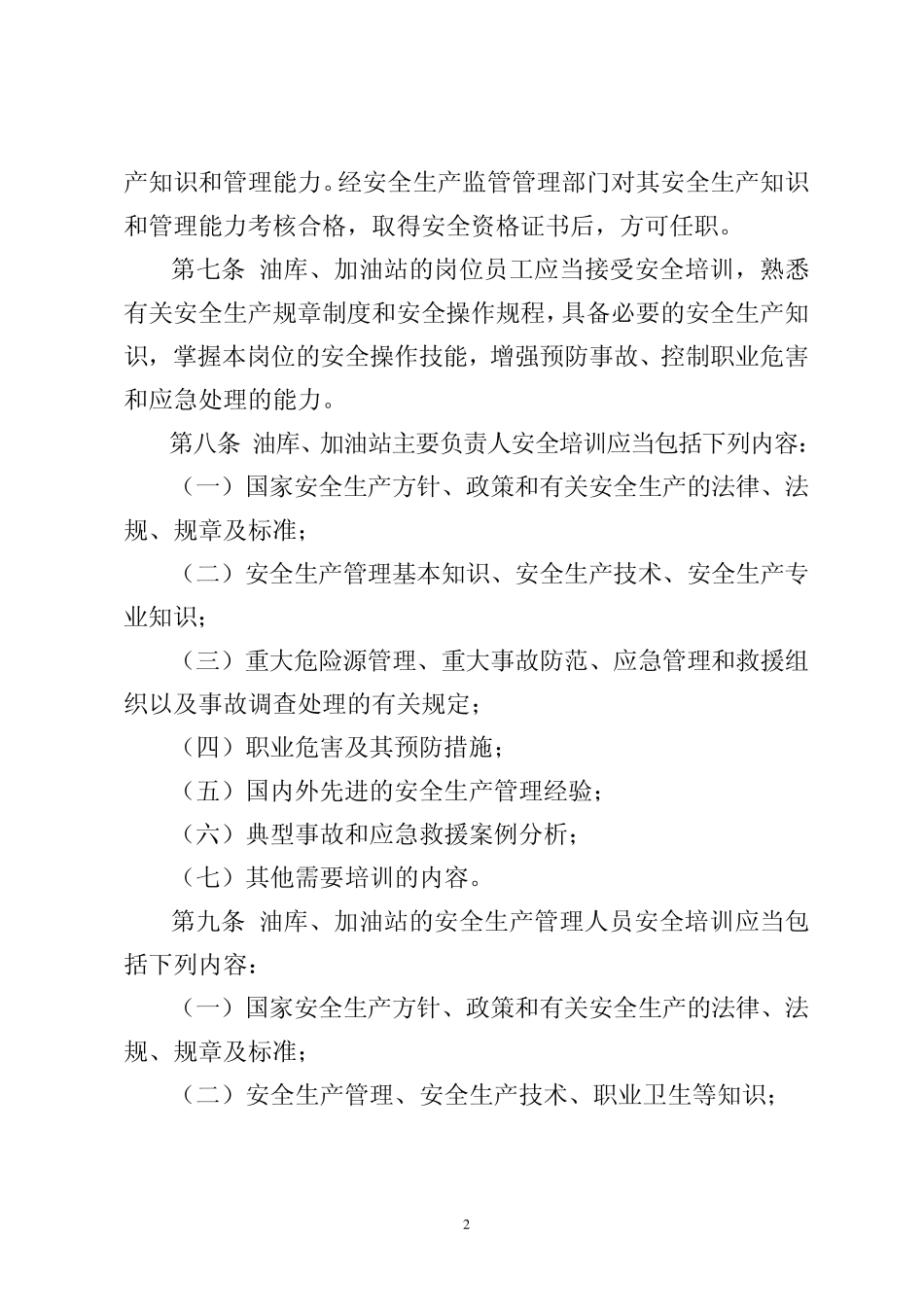 产知识和管理能力。经安全生产监管管理部门对其安全生产知识和管理能力考核合格，取得安全资格证书后，方可任职。

第七条 油库、加油站的岗位员工应当接受安全培训，熟悉有关安全生产规章制度和安全操作规程，具备必要的安全生产知识，掌握本岗位的安全操作技能，增强预防事故、控制职业危害和应急处理的能力。

第八条 油库、加油站主要负责人安全培训应当包括下列内容：

（一）国家安全生产方针、政策和有关安全生产的法律、法规、规章及标准；

（二）安全生产管理基本知识、安全生产技术、安全生产专业知识；

（三）重大危险源管理、重大事故防范、应急管理和救援组织以及事故调查处理的有关规定；

（四）职业危害及其预防措施；

（五）国内外先进的安全生产管理经验；

（六）典型事故和应急救援案例分析；

（七）其他需要培训的内容。

第九条 油库、加油站的安全生产管理人员安全培训应当包括下列内容：

（一）国家安全生产方针、政策和有关安全生产的法律、法规、规章及标准；

（二）安全生产管理、安全生产技术、职业卫生等知识；

2